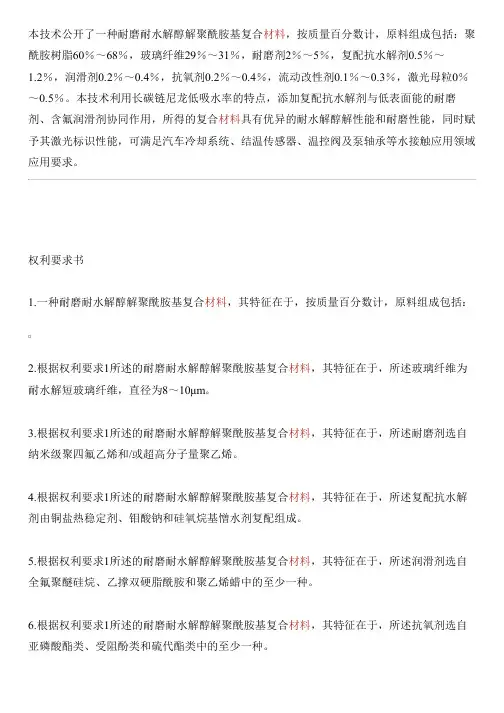 本技术公开了一种耐磨耐水解醇解聚酰胺基复合材料，按质量百分数计，原料组成包括：聚酰胺树脂60%～68%，玻璃纤维29%～31%，耐磨剂2%～5%，复配抗水解剂0.5%～1.2%，润滑剂0.2%～0.4%，抗氧剂0.2%～0.4%，流动改性剂0.1%～0.3%，激光母粒0%～0.5%。本技术利用长碳链尼龙低吸水率的特点，添加复配抗水解剂与低表面能的耐磨剂、含氟润滑剂协同作用，所得的复合材料具有优异的耐水解醇解性能和耐磨性能，同时赋予其激光标识性能，可满足汽车冷却系统、结温传感器、温控阀及泵轴承等水接触应用领域应用要求。

权利要求书

1.一种耐磨耐水解醇解聚酰胺基复合材料，其特征在于，按质量百分数计，原料组成包括：

。

2.根据权利要求1所述的耐磨耐水解醇解聚酰胺基复合材料，其特征在于，所述玻璃纤维为耐水解短玻璃纤维，直径为8～10μm。

3.根据权利要求1所述的耐磨耐水解醇解聚酰胺基复合材料，其特征在于，所述耐磨剂选自纳米级聚四氟乙烯和/或超高分子量聚乙烯。

4.根据权利要求1所述的耐磨耐水解醇解聚酰胺基复合材料，其特征在于，所述复配抗水解剂由铜盐热稳定剂、钼酸钠和硅氧烷基憎水剂复配组成。

5.根据权利要求1所述的耐磨耐水解醇解聚酰胺基复合材料，其特征在于，所述润滑剂选自全氟聚醚硅烷、乙撑双硬脂酰胺和聚乙烯蜡中的至少一种。

6.根据权利要求1所述的耐磨耐水解醇解聚酰胺基复合材料，其特征在于，所述抗氧剂选自亚磷酸酯类、受阻酚类和硫代酯类中的至少一种。